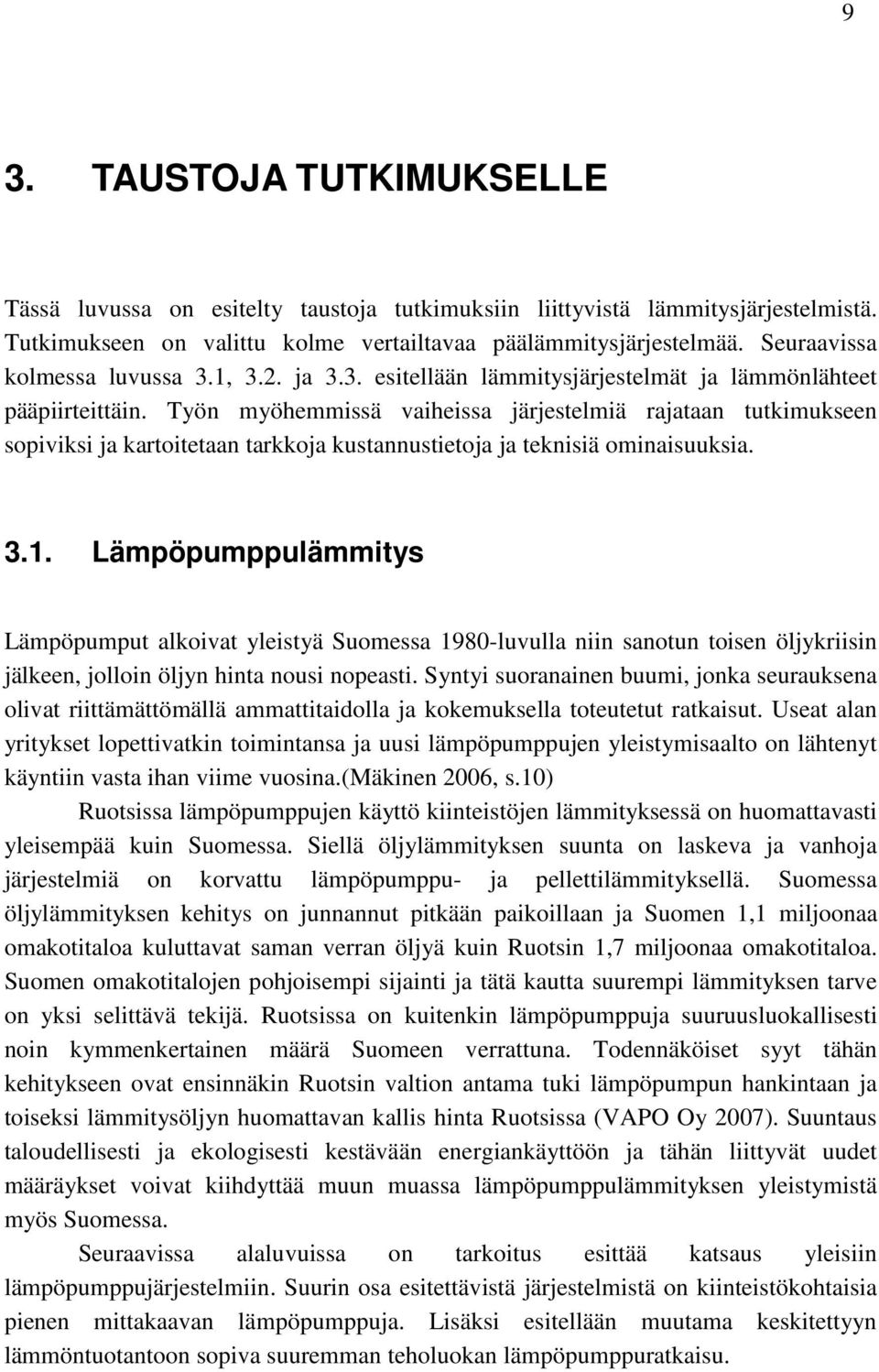 9

3. TAUSTOJA TUTKIMUKSELLE

Tässä luvussa on esitelty taustoja tutkimuksiin liittyvistä lämmitysjärjestelmistä. Tutkimukseen on valittu kolme vertailtavaa päälämmitysjärjestelmää. Seuraavissa kolmessa luvussa 3.1, 3.2. ja 3.3. esitellään lämmitysjärjestelmät ja lämmönlähteet pääpiirteittäin. Työn myöhemmissä vaiheissa järjestelmiä rajataan tutkimukseen sopiviksi ja kartoitetaan tarkkoja kustannustietoja ja teknisiä ominaisuuksia.

3.1. Lämpöpumppulämmitys

Lämpöpumput alkoivat yleistyä Suomessa 1980-luvulla niin sanotun toisen öljykriisin jälkeen, jolloin öljyn hinta nousi nopeasti. Syntyi suoranainen buumi, jonka seurauksena olivat riittämättömällä ammattitaidolla ja kokemuksella toteutetut ratkaisut. Useat alan yritykset lopettivatkin toimintansa ja uusi lämpöpumppujen yleistymisaalto on lähtenyt käyntiin vasta ihan viime vuosina.(Mäkinen 2006, s.10)

Ruotsissa lämpöpumppujen käyttö kiinteistöjen lämmityksessä on huomattavasti yleisempää kuin Suomessa. Siellä öljylämmityksen suunta on laskeva ja vanhoja järjestelmiä on korvattu lämpöpumppu- ja pellettilämmityksellä. Suomessa öljylämmityksen kehitys on junnannut pitkään paikoillaan ja Suomen 1,1 miljoonaa omakotitaloa kuluttavat saman verran öljyä kuin Ruotsin 1,7 miljoonaa omakotitaloa. Suomen omakotitalojen pohjoisempi sijainti ja tätä kautta suurempi lämmityksen tarve on yksi selittävä tekijä. Ruotsissa on kuitenkin lämpöpumppuja suuruusluokallisesti noin kymmenkertainen määrä Suomeen verrattuna. Todennäköiset syyt tähän kehitykseen ovat ensinnäkin Ruotsin valtion antama tuki lämpöpumpun hankintaan ja toiseksi lämmitysöljyn huomattavan kallis hinta Ruotsissa (VAPO Oy 2007). Suuntaus taloudellisesti ja ekologisesti kestävään energiankäyttöön ja tähän liittyvät uudet määräykset voivat kiihdyttää muun muassa lämpöpumppulämmityksen yleistymistä myös Suomessa.

Seuraavissa alaluvuissa on tarkoitus esittää katsaus yleisiin lämpöpumppujärjestelmiin. Suurin osa esitettävistä järjestelmistä on kiinteistökohtaisia pienen mittakaavan lämpöpumppuja. Lisäksi esitellään muutama keskitettyyn lämmöntuotantoon sopiva suuremman teholuokan lämpöpumppuratkaisu.